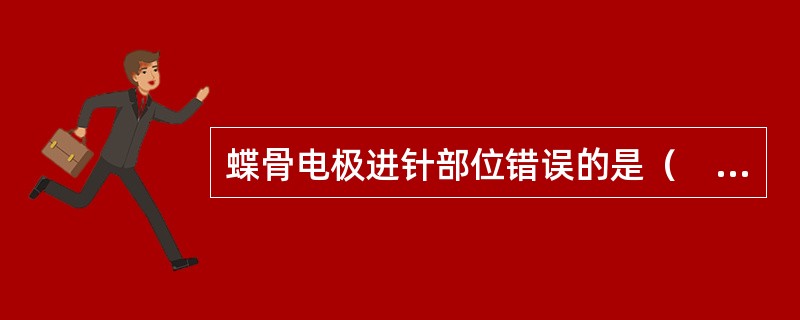 蝶骨电极进针部位错误的是（ ...